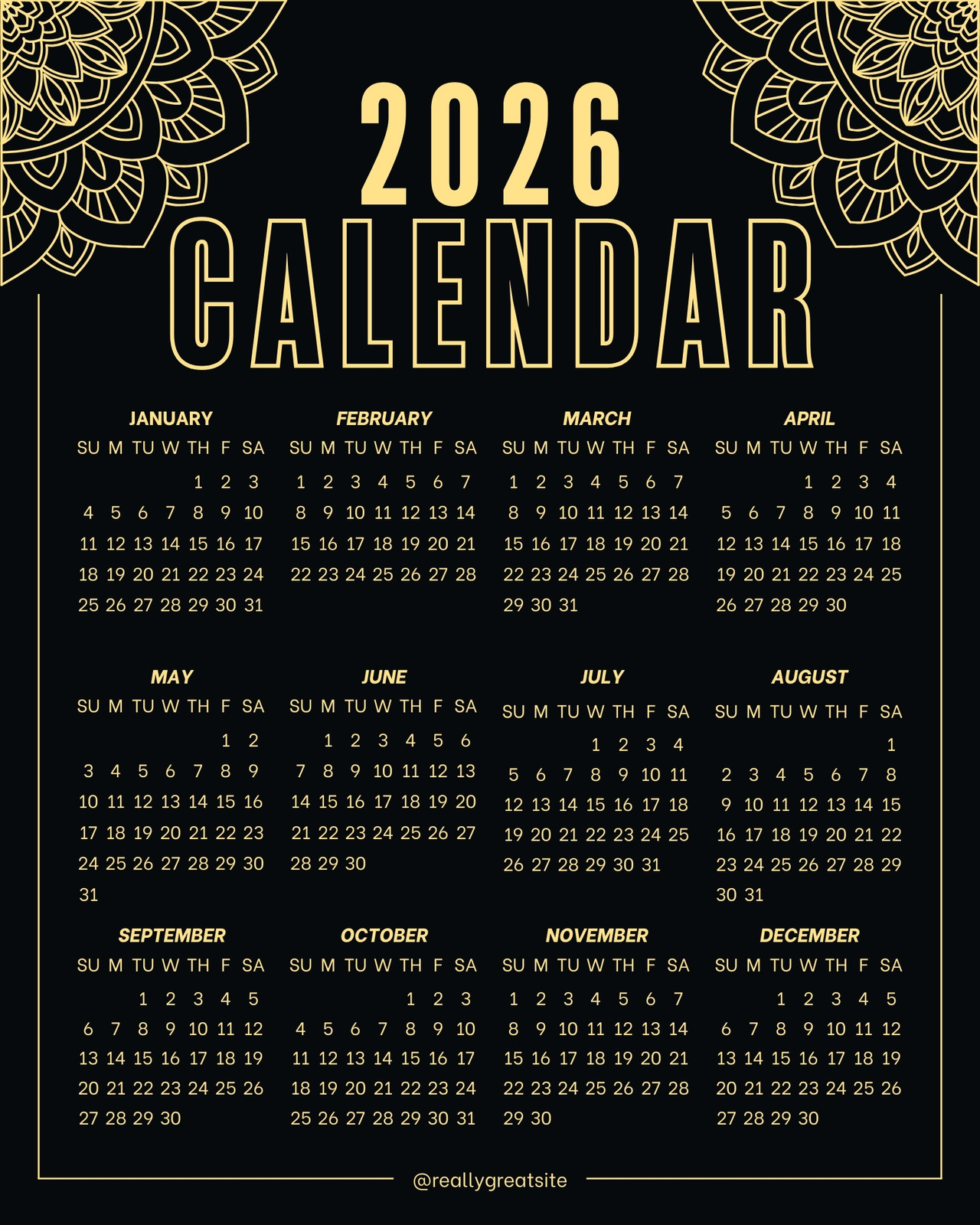 2026
CALENDAR

JANUARY
| SU | M | TU | W | TH | F | SA |
|---|---|---|---|---|---|---|
|  |  |  |  | 1 | 2 | 3 |
| 4 | 5 | 6 | 7 | 8 | 9 | 10 |
| 11 | 12 | 13 | 14 | 15 | 16 | 17 |
| 18 | 19 | 20 | 21 | 22 | 23 | 24 |
| 25 | 26 | 27 | 28 | 29 | 30 | 31 |

FEBRUARY
| SU | M | TU | W | TH | F | SA |
|---|---|---|---|---|---|---|
| 1 | 2 | 3 | 4 | 5 | 6 | 7 |
| 8 | 9 | 10 | 11 | 12 | 13 | 14 |
| 15 | 16 | 17 | 18 | 19 | 20 | 21 |
| 22 | 23 | 24 | 25 | 26 | 27 | 28 |

MARCH
| SU | M | TU | W | TH | F | SA |
|---|---|---|---|---|---|---|
| 1 | 2 | 3 | 4 | 5 | 6 | 7 |
| 8 | 9 | 10 | 11 | 12 | 13 | 14 |
| 15 | 16 | 17 | 18 | 19 | 20 | 21 |
| 22 | 23 | 24 | 25 | 26 | 27 | 28 |
| 29 | 30 | 31 |  |  |  |  |

APRIL
| SU | M | TU | W | TH | F | SA |
|---|---|---|---|---|---|---|
|  |  |  | 1 | 2 | 3 | 4 |
| 5 | 6 | 7 | 8 | 9 | 10 | 11 |
| 12 | 13 | 14 | 15 | 16 | 17 | 18 |
| 19 | 20 | 21 | 22 | 23 | 24 | 25 |
| 26 | 27 | 28 | 29 | 30 |  |  |

MAY
| SU | M | TU | W | TH | F | SA |
|---|---|---|---|---|---|---|
|  |  |  |  |  | 1 | 2 |
| 3 | 4 | 5 | 6 | 7 | 8 | 9 |
| 10 | 11 | 12 | 13 | 14 | 15 | 16 |
| 17 | 18 | 19 | 20 | 21 | 22 | 23 |
| 24 | 25 | 26 | 27 | 28 | 29 | 30 |
| 31 |  |  |  |  |  |  |

JUNE
| SU | M | TU | W | TH | F | SA |
|---|---|---|---|---|---|---|
|  | 1 | 2 | 3 | 4 | 5 | 6 |
| 7 | 8 | 9 | 10 | 11 | 12 | 13 |
| 14 | 15 | 16 | 17 | 18 | 19 | 20 |
| 21 | 22 | 23 | 24 | 25 | 26 | 27 |
| 28 | 29 | 30 |  |  |  |  |

JULY
| SU | M | TU | W | TH | F | SA |
|---|---|---|---|---|---|---|
|  |  |  | 1 | 2 | 3 | 4 |
| 5 | 6 | 7 | 8 | 9 | 10 | 11 |
| 12 | 13 | 14 | 15 | 16 | 17 | 18 |
| 19 | 20 | 21 | 22 | 23 | 24 | 25 |
| 26 | 27 | 28 | 29 | 30 | 31 |  |

AUGUST
| SU | M | TU | W | TH | F | SA |
|---|---|---|---|---|---|---|
|  |  |  |  |  |  | 1 |
| 2 | 3 | 4 | 5 | 6 | 7 | 8 |
| 9 | 10 | 11 | 12 | 13 | 14 | 15 |
| 16 | 17 | 18 | 19 | 20 | 21 | 22 |
| 23 | 24 | 25 | 26 | 27 | 28 | 29 |
| 30 | 31 |  |  |  |  |  |

SEPTEMBER
| SU | M | TU | W | TH | F | SA |
|---|---|---|---|---|---|---|
|  |  | 1 | 2 | 3 | 4 | 5 |
| 6 | 7 | 8 | 9 | 10 | 11 | 12 |
| 13 | 14 | 15 | 16 | 17 | 18 | 19 |
| 20 | 21 | 22 | 23 | 24 | 25 | 26 |
| 27 | 28 | 29 | 30 |  |  |  |

OCTOBER
| SU | M | TU | W | TH | F | SA |
|---|---|---|---|---|---|---|
|  |  |  |  | 1 | 2 | 3 |
| 4 | 5 | 6 | 7 | 8 | 9 | 10 |
| 11 | 12 | 13 | 14 | 15 | 16 | 17 |
| 18 | 19 | 20 | 21 | 22 | 23 | 24 |
| 25 | 26 | 27 | 28 | 29 | 30 | 31 |

NOVEMBER
| SU | M | TU | W | TH | F | SA |
|---|---|---|---|---|---|---|
| 1 | 2 | 3 | 4 | 5 | 6 | 7 |
| 8 | 9 | 10 | 11 | 12 | 13 | 14 |
| 15 | 16 | 17 | 18 | 19 | 20 | 21 |
| 22 | 23 | 24 | 25 | 26 | 27 | 28 |
| 29 | 30 |  |  |  |  |  |

DECEMBER
| SU | M | TU | W | TH | F | SA |
|---|---|---|---|---|---|---|
|  |  | 1 | 2 | 3 | 4 | 5 |
| 6 | 7 | 8 | 9 | 10 | 11 | 12 |
| 13 | 14 | 15 | 16 | 17 | 18 | 19 |
| 20 | 21 | 22 | 23 | 24 | 25 | 26 |
| 27 | 28 | 29 | 30 |  |  |  |

@reallygreatsite